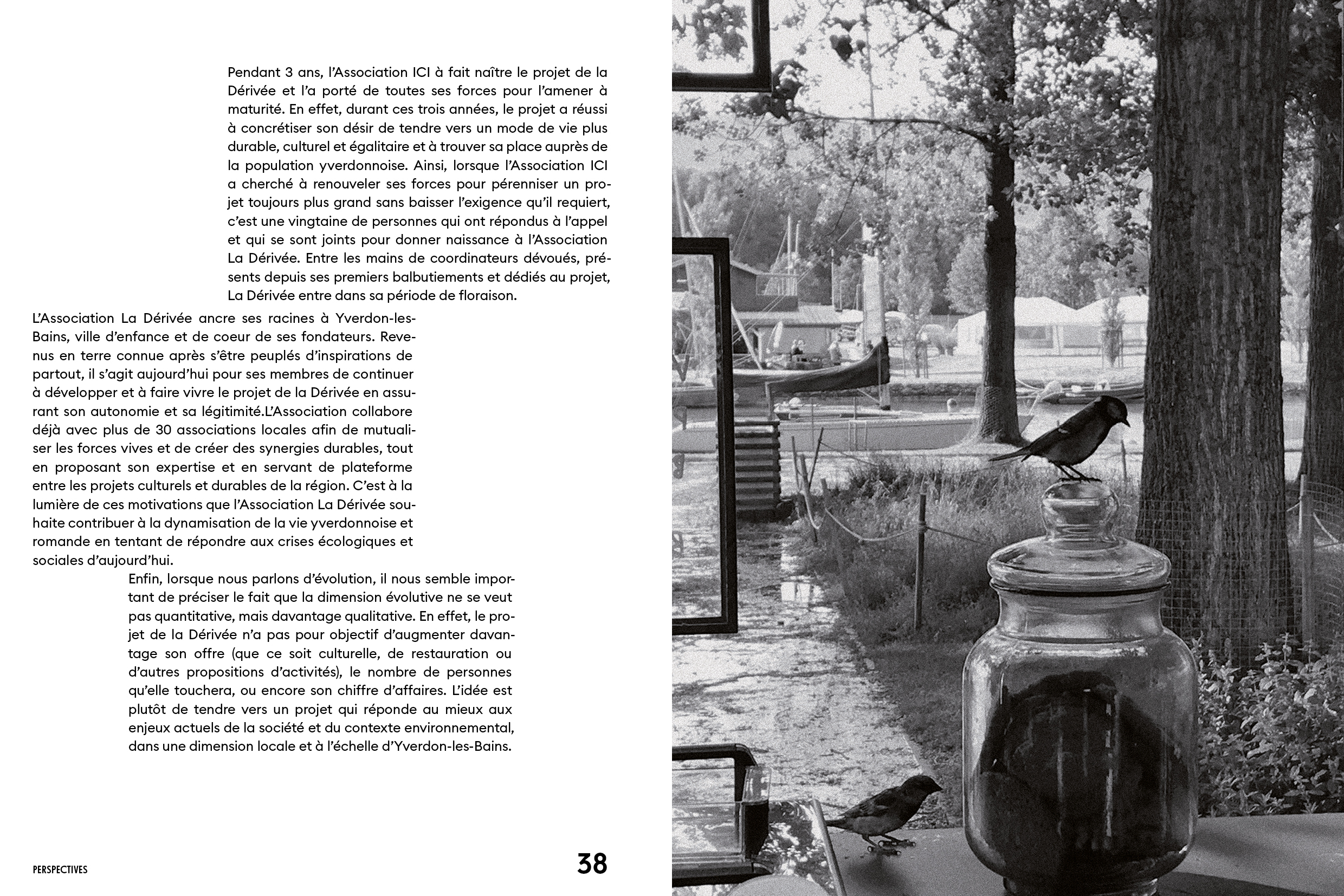 Pendant 3 ans, l'Association ICI à fait naître le projet de la Dérivée et l'a porté de toutes ses forces pour l'amener à maturité. En effet, durant ces trois années, le projet a réussi à concrétiser son désir de tendre vers un mode de vie plus durable, culturel et égalitaire et à trouver sa place auprès de la population yverdonnoise. Ainsi, lorsque l'Association ICI a cherché à renouveler ses forces pour pérenniser un projet toujours plus grand sans baisser l'exigence qu'il requiert, c'est une vingtaine de personnes qui ont répondus à l'appel et qui se sont joints pour donner naissance à l'Association La Dérivée. Entre les mains de coordinateurs dévoués, présents depuis ses premiers balbutiements et dédiés au projet, La Dérivée entre dans sa période de floraison.

L'Association La Dérivée ancre ses racines à Yverdon-les-Bains, ville d'enfance et de coeur de ses fondateurs. Revenus en terre connue après s'être peuplés d'inspirations de partout, il s'agit aujourd'hui pour ses membres de continuer à développer et à faire vivre le projet de la Dérivée en assurant son autonomie et sa légitimité.L'Association collabore déjà avec plus de 30 associations locales afin de mutualiser les forces vives et de créer des synergies durables, tout en proposant son expertise et en servant de plateforme entre les projets culturels et durables de la région. C'est à la lumière de ces motivations que l'Association La Dérivée souhaite contribuer à la dynamisation de la vie yverdonnoise et romande en tentant de répondre aux crises écologiques et sociales d'aujourd'hui.

Enfin, lorsque nous parlons d'évolution, il nous semble important de préciser le fait que la dimension évolutive ne se veut pas quantitative, mais davantage qualitative. En effet, le projet de la Dérivée n'a pas pour objectif d'augmenter davantage son offre (que ce soit culturelle, de restauration ou d'autres propositions d'activités), le nombre de personnes qu'elle touchera, ou encore son chiffre d'affaires. L'idée est plutôt de tendre vers un projet qui réponde au mieux aux enjeux actuels de la société et du contexte environnemental, dans une dimension locale et à l'échelle d'Yverdon-les-Bains.

PERSPECTIVES

38